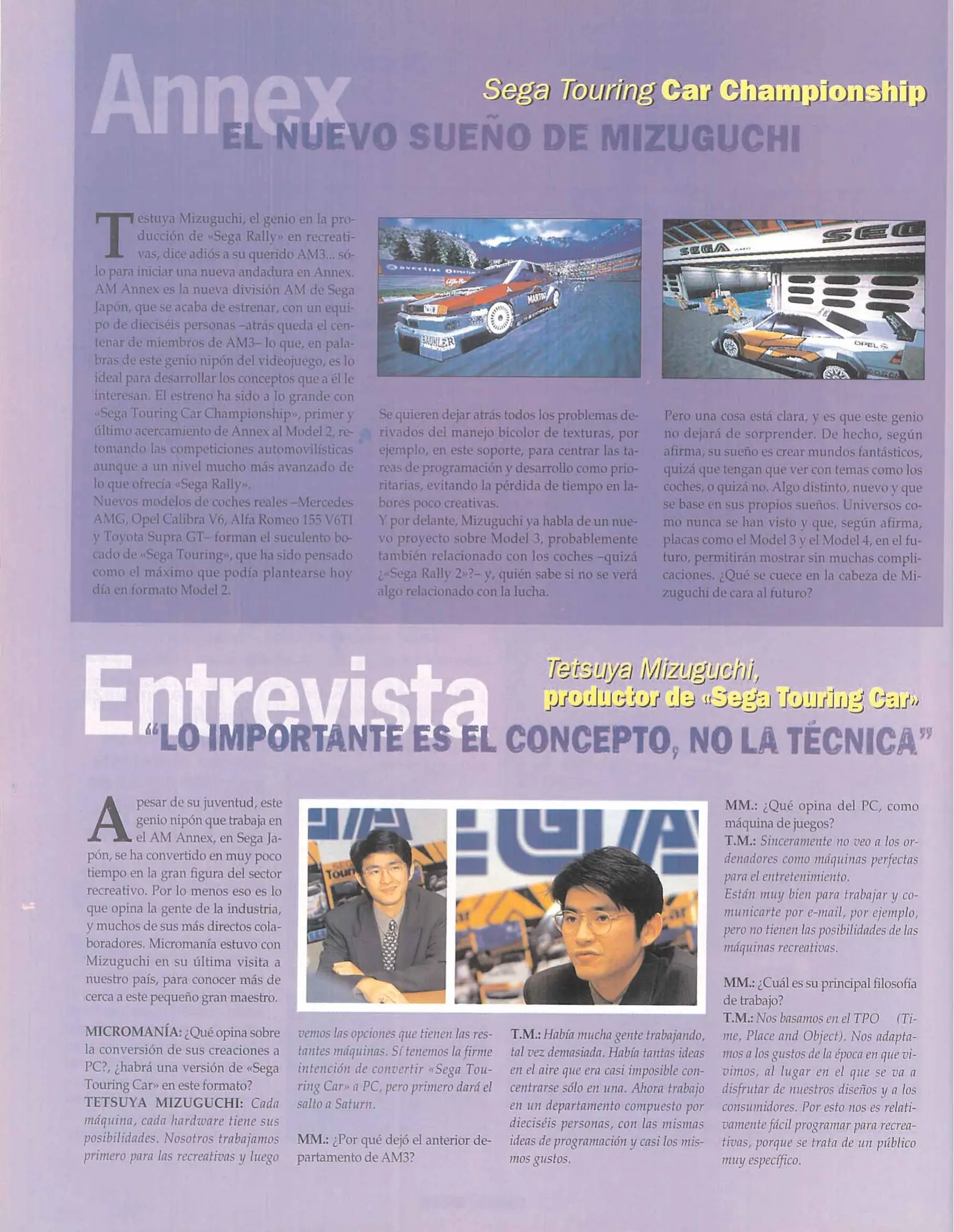 Annex

Sega Touring Car Championship

EL NUEVO SUEÑO DE MIZUGUCHI

Testuya Mizuguchi, el genio en la producción de «Sega Rally» en recreativas, dice adiós a su querido AM3... sólo para iniciar una nueva andadura en Annex. AM Annex es la nueva división AM de Sega Japón, que se acaba de estrenar, con un equipo de dieciséis personas –atrás queda el centenar de miembros de AM3– lo que, en palabras de este genio nipón del videojuego, es lo ideal para desarrollar los conceptos que a él le interesan. El estreno ha sido a lo grande con «Sega Touring Car Championship», primer y último acercamiento de Annex al Model 2, retomando las competiciones automovilísticas aunque a un nivel mucho más avanzado de lo que ofrecía «Sega Rally».
Nuevos modelos de coches reales –Mercedes AMG, Opel Calibra V6, Alfa Romeo 155 V6TI y Toyota Supra GT– forman el suculento bocado de «Sega Touring», que ha sido pensado como el máximo que podía plantearse hoy día en formato Model 2.

Se quieren dejar atrás todos los problemas derivados del manejo bicolor de texturas, por ejemplo, en este soporte, para centrar las tareas de programación y desarrollo como prioritarias, evitando la pérdida de tiempo en labores poco creativas.
Y por delante, Mizuguchi ya habla de un nuevo proyecto sobre Model 3, probablemente también relacionado con los coches –quizá ¿«Sega Rally 2»?– y, quién sabe si no se verá algo relacionado con la lucha.

Pero una cosa está clara, y es que este genio no dejará de sorprender. De hecho, según afirma, su sueño es crear mundos fantásticos, quizá que tengan que ver con temas como los coches, o quizá no. Algo distinto, nuevo y que se base en sus propios sueños. Universos como nunca se han visto y que, según afirma, placas como el Model 3 y el Model 4, en el futuro, permitirán mostrar sin muchas complicaciones. ¿Qué se cuece en la cabeza de Mizuguchi de cara al futuro?

Entrevista

Tetsuya Mizuguchi, productor de «Sega Touring Car»

"LO IMPORTANTE ES EL CONCEPTO, NO LA TÉCNICA"

A pesar de su juventud, este genio nipón que trabaja en el AM Annex, en Sega Japón, se ha convertido en muy poco tiempo en la gran figura del sector recreativo. Por lo menos eso es lo que opina la gente de la industria, y muchos de sus más directos colaboradores. Micromanía estuvo con Mizuguchi en su última visita a nuestro país, para conocer más de cerca a este pequeño gran maestro.

MICROMANÍA: ¿Qué opina sobre la conversión de sus creaciones a PC?, ¿habrá una versión de «Sega Touring Car» en este formato?
TETSUYA MIZUGUCHI: Cada máquina, cada hardware tiene sus posibilidades. Nosotros trabajamos primero para las recreativas y luego vemos las opciones que tienen las restantes máquinas. Sí tenemos la firme intención de convertir «Sega Touring Car» a PC, pero primero dará el salto a Saturn.

MM.: ¿Por qué dejó el anterior departamento de AM3?
T.M.: Había mucha gente trabajando, tal vez demasiada. Había tantas ideas en el aire que era casi imposible concentrarse sólo en una. Ahora trabajo en un departamento compuesto por dieciséis personas, con las mismas ideas de programación y casi los mismos gustos.

MM.: ¿Qué opina del PC, como máquina de juegos?
T.M.: Sinceramente no veo a los ordenadores como máquinas perfectas para el entretenimiento.
Están muy bien para trabajar y comunicarte por e-mail, por ejemplo, pero no tienen las posibilidades de las máquinas recreativas.

MM.: ¿Cuál es su principal filosofía de trabajo?
T.M.: Nos basamos en el TPO (Time, Place and Object). Nos adaptamos a los gustos de la época en que vivimos, al lugar en el que se va a disfrutar de nuestros diseños y a los consumidores. Por esto nos es relativamente fácil programar para recreativas, porque se trata de un público muy específico.